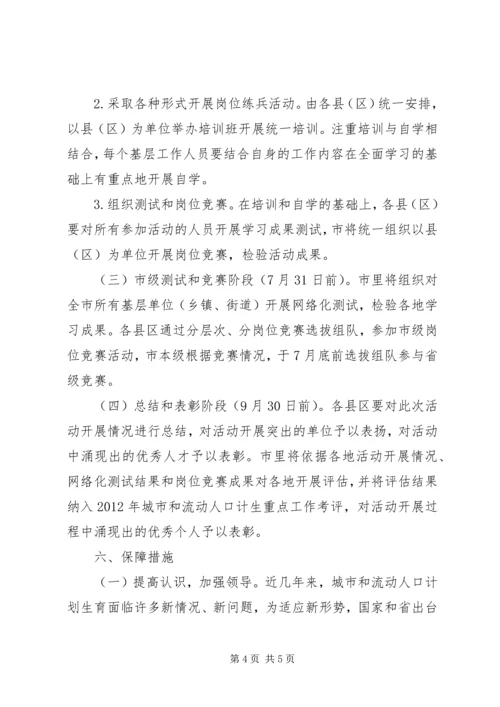 2.采取各种形式开展岗位练兵活动。由各县（区）统一安排，以县（区）为单位举办培训班开展统一培训。注重培训与自学相结合，每个基层工作人员要结合自身的工作内容在全面学习的基础上有重点地开展自学。

3.组织测试和岗位竞赛。在培训和自学的基础上，各县（区）要对所有参加活动的人员开展学习成果测试，市将统一组织以县（区）为单位开展岗位竞赛，检验活动成果。

（三）市级测试和竞赛阶段（7月31日前）。市里将组织对全市所有基层单位（乡镇、街道）开展网络化测试，检验各地学习成果。各县区通过分层次、分岗位竞赛选拔组队，参加市级岗位竞赛活动，市本级根据竞赛情况，于7月底前选拔组队参与省级竞赛。

（四）总结和表彰阶段（9月30日前）。各县区要对此次活动开展情况进行总结，对活动开展突出的单位予以表扬，对活动中涌现出的优秀人才予以表彰。市里将依据各地活动开展情况、网络化测试结果和岗位竞赛成果对各地开展评估，并将评估结果纳入2012年城市和流动人口计生重点工作考评，对活动开展过程中涌现出的优秀个人予以表彰。

六、保障措施

（一）提高认识，加强领导。近几年来，城市和流动人口计划生育面临许多新情况、新问题，为适应新形势，国家和省出台

第4页 共5页